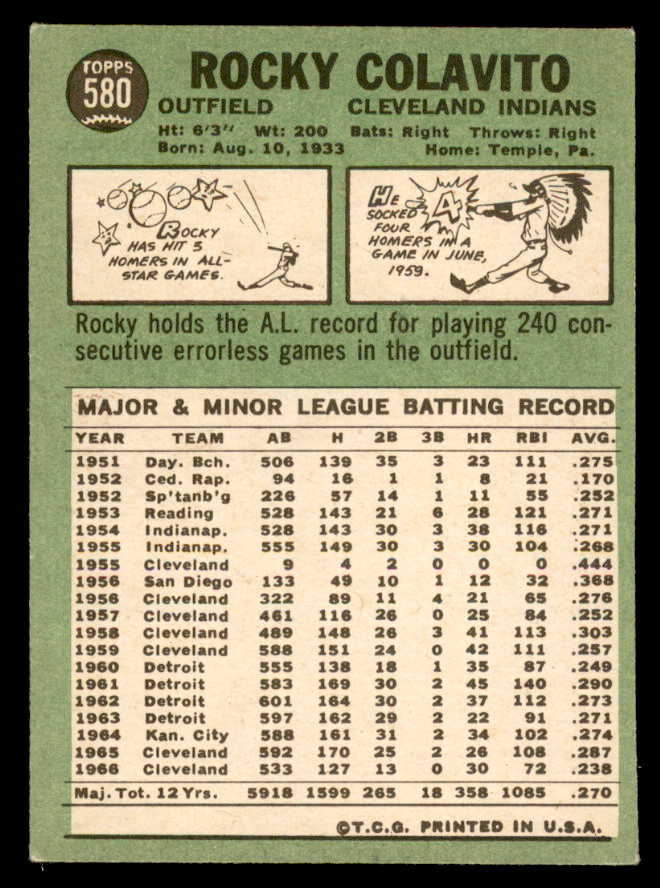 TOPPS 580

ROCKY COLAVITO

OUTFIELD CLEVELAND INDIANS

Ht: 6'3" Wt: 200 Bats: Right Throws: Right
Born: Aug. 10, 1933 Home: Temple, Pa.

ROCKY HAS HIT 3 HOMERS IN ALL-STAR GAMES.

HE SOCKED FOUR HOMERS IN A GAME IN JUNE, 1959. 4

Rocky holds the A.L. record for playing 240 consecutive errorless games in the outfield.

MAJOR & MINOR LEAGUE BATTING RECORD

| YEAR | TEAM | AB | H | 2B | 3B | HR | RBI | AVG. |
|---|---|---|---|---|---|---|---|---|
| 1951 | Day. Bch. | 506 | 139 | 35 | 3 | 23 | 111 | .275 |
| 1952 | Ced. Rap. | 94 | 16 | 1 | 1 | 8 | 21 | .170 |
| 1952 | Sp'tanb'g | 226 | 57 | 14 | 1 | 11 | 55 | .252 |
| 1953 | Reading | 528 | 143 | 21 | 6 | 28 | 121 | .271 |
| 1954 | Indianap. | 528 | 143 | 30 | 3 | 38 | 116 | .271 |
| 1955 | Indianap. | 555 | 149 | 30 | 3 | 30 | 104 | .268 |
| 1955 | Cleveland | 9 | 4 | 2 | 0 | 0 | 0 | .444 |
| 1956 | San Diego | 133 | 49 | 10 | 1 | 12 | 32 | .368 |
| 1956 | Cleveland | 322 | 89 | 11 | 4 | 21 | 65 | .276 |
| 1957 | Cleveland | 461 | 116 | 26 | 0 | 25 | 84 | .252 |
| 1958 | Cleveland | 489 | 148 | 26 | 3 | 41 | 113 | .303 |
| 1959 | Cleveland | 588 | 151 | 24 | 0 | 42 | 111 | .257 |
| 1960 | Detroit | 555 | 138 | 18 | 1 | 35 | 87 | .249 |
| 1961 | Detroit | 583 | 169 | 30 | 2 | 45 | 140 | .290 |
| 1962 | Detroit | 601 | 164 | 30 | 2 | 37 | 112 | .273 |
| 1963 | Detroit | 597 | 162 | 29 | 2 | 22 | 91 | .271 |
| 1964 | Kan. City | 588 | 161 | 31 | 2 | 34 | 102 | .274 |
| 1965 | Cleveland | 592 | 170 | 25 | 2 | 26 | 108 | .287 |
| 1966 | Cleveland | 533 | 127 | 13 | 0 | 30 | 72 | .238 |
| Maj. Tot. 12 Yrs. | | 5918 | 1599 | 265 | 18 | 358 | 1085 | .270 |

©T.C.G. PRINTED IN U.S.A.